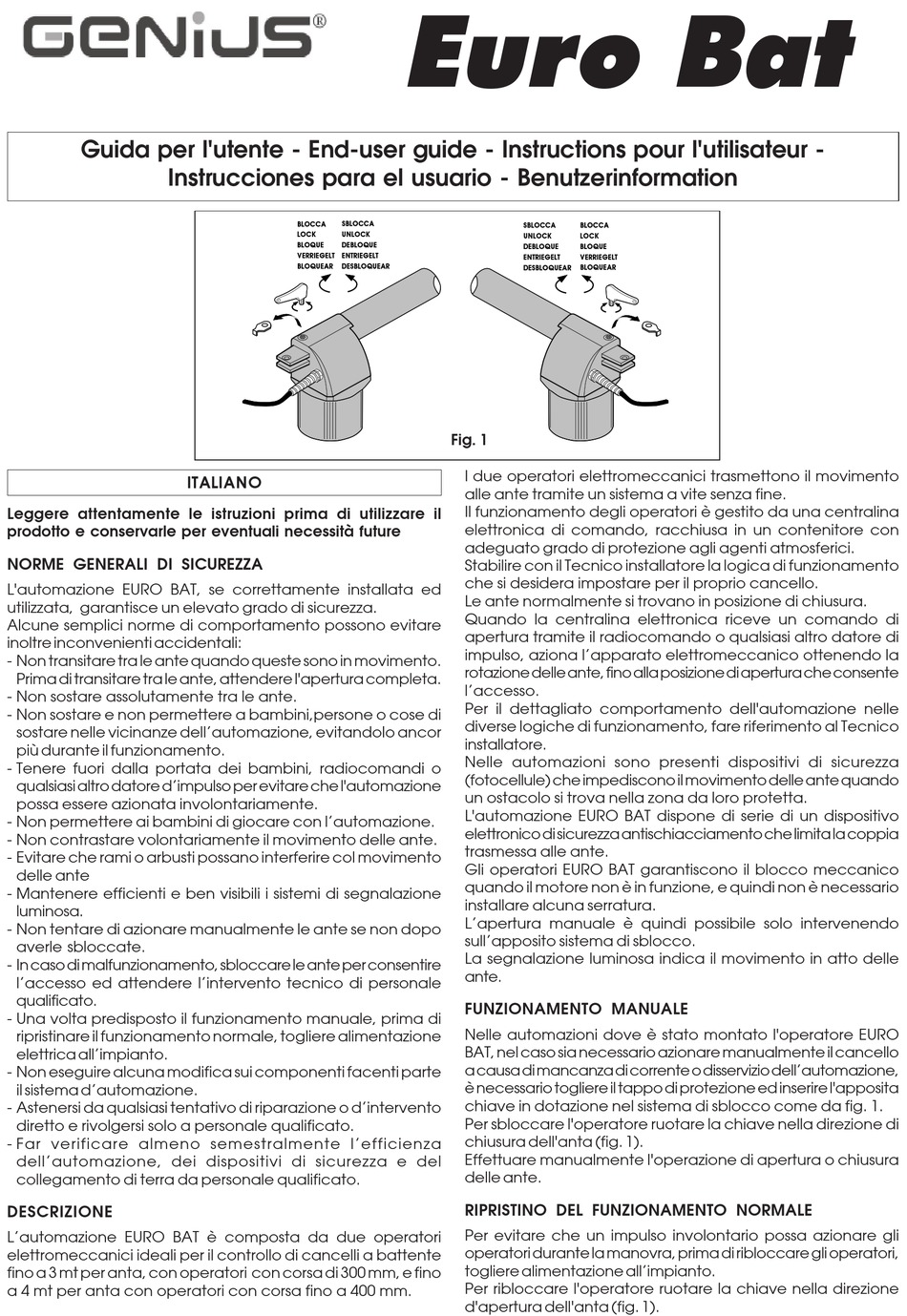 GENIUS®

Euro Bat

Guida per l'utente - End-user guide - Instructions pour l'utilisateur - Instrucciones para el usuario - Benutzerinformation

BLOCCA
LOCK
BLOQUE
VERRIEGELT
BLOQUEAR

SBLOCCA
UNLOCK
DEBLOQUE
ENTRIEGELT
DESBLOQUEAR

SBLOCCA
UNLOCK
DEBLOQUE
ENTRIEGELT
DESBLOQUEAR

BLOCCA
LOCK
BLOQUE
VERRIEGELT
BLOQUEAR

Fig. 1

ITALIANO

Leggere attentamente le istruzioni prima di utilizzare il prodotto e conservarle per eventuali necessità future

NORME GENERALI DI SICUREZZA

L'automazione EURO BAT, se correttamente installata ed utilizzata, garantisce un elevato grado di sicurezza.
Alcune semplici norme di comportamento possono evitare inoltre inconvenienti accidentali:
- Non transitare tra le ante quando queste sono in movimento. Prima di transitare tra le ante, attendere l'apertura completa.
- Non sostare assolutamente tra le ante.
- Non sostare e non permettere a bambini,persone o cose di sostare nelle vicinanze dell'automazione, evitandolo ancor più durante il funzionamento.
- Tenere fuori dalla portata dei bambini, radiocomandi o qualsiasi altro datore d'impulso per evitare che l'automazione possa essere azionata involontariamente.
- Non permettere ai bambini di giocare con l'automazione.
- Non contrastare volontariamente il movimento delle ante.
- Evitare che rami o arbusti possano interferire col movimento delle ante
- Mantenere efficienti e ben visibili i sistemi di segnalazione luminosa.
- Non tentare di azionare manualmente le ante se non dopo averle sbloccate.
- In caso di malfunzionamento, sbloccare le ante per consentire l'accesso ed attendere l'intervento tecnico di personale qualificato.
- Una volta predisposto il funzionamento manuale, prima di ripristinare il funzionamento normale, togliere alimentazione elettrica all'impianto.
- Non eseguire alcuna modifica sui componenti facenti parte il sistema d'automazione.
- Astenersi da qualsiasi tentativo di riparazione o d'intervento diretto e rivolgersi solo a personale qualificato.
- Far verificare almeno semestralmente l'efficienza dell'automazione, dei dispositivi di sicurezza e del collegamento di terra da personale qualificato.

DESCRIZIONE

L'automazione EURO BAT è composta da due operatori elettromeccanici ideali per il controllo di cancelli a battente fino a 3 mt per anta, con operatori con corsa di 300 mm, e fino a 4 mt per anta con operatori con corsa fino a 400 mm.

I due operatori elettromeccanici trasmettono il movimento alle ante tramite un sistema a vite senza fine.
Il funzionamento degli operatori è gestito da una centralina elettronica di comando, racchiusa in un contenitore con adeguato grado di protezione agli agenti atmosferici.
Stabilire con il Tecnico installatore la logica di funzionamento che si desidera impostare per il proprio cancello.
Le ante normalmente si trovano in posizione di chiusura.
Quando la centralina elettronica riceve un comando di apertura tramite il radiocomando o qualsiasi altro datore di impulso, aziona l'apparato elettromeccanico ottenendo la rotazione delle ante, fino alla posizione di apertura che consente l'accesso.
Per il dettagliato comportamento dell'automazione nelle diverse logiche di funzionamento, fare riferimento al Tecnico installatore.
Nelle automazioni sono presenti dispositivi di sicurezza (fotocellule) che impediscono il movimento delle ante quando un ostacolo si trova nella zona da loro protetta.
L'automazione EURO BAT dispone di serie di un dispositivo elettronico di sicurezza antischiacciamento che limita la coppia trasmessa alle ante.
Gli operatori EURO BAT garantiscono il blocco meccanico quando il motore non è in funzione, e quindi non è necessario installare alcuna serratura.
L'apertura manuale è quindi possibile solo intervenendo sull'apposito sistema di sblocco.
La segnalazione luminosa indica il movimento in atto delle ante.

FUNZIONAMENTO MANUALE

Nelle automazioni dove è stato montato l'operatore EURO BAT, nel caso sia necessario azionare manualmente il cancello a causa di mancanza di corrente o disservizio dell'automazione, è necessario togliere il tappo di protezione ed inserire l'apposita chiave in dotazione nel sistema di sblocco come da fig. 1.
Per sbloccare l'operatore ruotare la chiave nella direzione di chiusura dell'anta (fig. 1).
Effettuare manualmente l'operazione di apertura o chiusura delle ante.

RIPRISTINO DEL FUNZIONAMENTO NORMALE

Per evitare che un impulso involontario possa azionare gli operatori durante la manovra, prima di ribloccare gli operatori, togliere alimentazione all'impianto.
Per ribloccare l'operatore ruotare la chiave nella direzione d'apertura dell'anta (fig. 1).